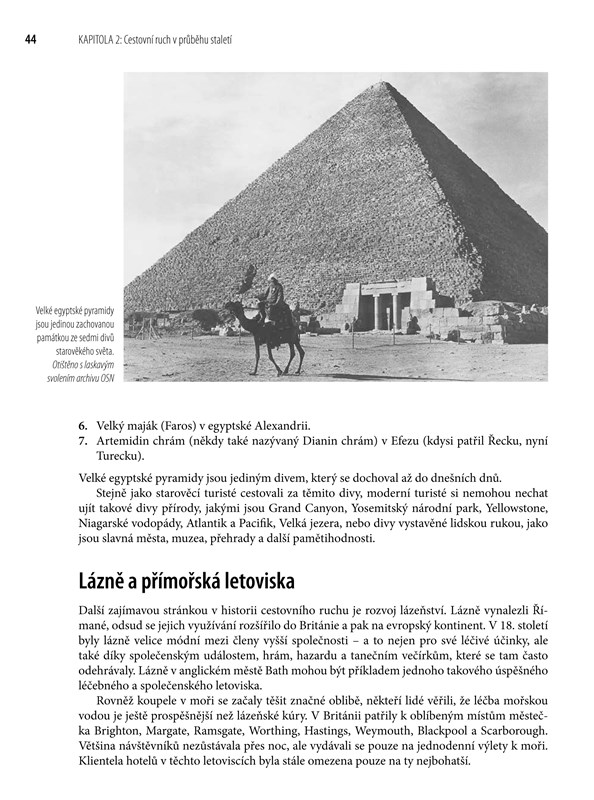 44 KAPITOLA 2: Cestovní ruch v průběhu staletí

Velké egyptské pyramidy jsou jedinou zachovanou památkou ze sedmi divů starověkého světa. Otištěno s laskavým svolením archivu OSN

6. Velký maják (Faros) v egyptské Alexandrii.
7. Artemidin chrám (někdy také nazývaný Dianin chrám) v Efezu (kdysi patřil Řecku, nyní Turecku).

Velké egyptské pyramidy jsou jediným divem, který se dochoval až do dnešních dnů.

Stejně jako starověcí turisté cestovali za těmito divy, moderní turisté si nemohou nechat ujít takové divy přírody, jakými jsou Grand Canyon, Yosemitský národní park, Yellowstone, Niagarské vodopády, Atlantik a Pacifik, Velká jezera, nebo divy vystavěné lidskou rukou, jako jsou slavná města, muzea, přehrady a další pamětihodnosti.

Lázně a přímořská letoviska

Další zajímavou stránkou v historii cestovního ruchu je rozvoj lázeňství. Lázně vynalezli Římané, odsud se jejich využívání rozšířilo do Británie a pak na evropský kontinent. V 18. století byly lázně velice módní mezi členy vyšší společnosti – a to nejen pro své léčivé účinky, ale také díky společenským událostem, hrám, hazardu a tanečním večírkům, které se tam často odehrávaly. Lázně v anglickém městě Bath mohou být příkladem jednoho takového úspěšného léčebného a společenského letoviska.

Rovněž koupele v moři se začaly těšit značné oblibě, někteří lidé věřili, že léčba mořskou vodou je ještě prospěšnější než lázeňské kúry. V Británii patřily k oblíbeným místům městečka Brighton, Margate, Ramsgate, Worthing, Hastings, Weymouth, Blackpool a Scarborough. Většina návštěvníků nezůstávala přes noc, ale vydávali se pouze na jednodenní výlety k moři. Klientela hotelů v těchto letoviscích byla stále omezena pouze na ty nejbohatší.